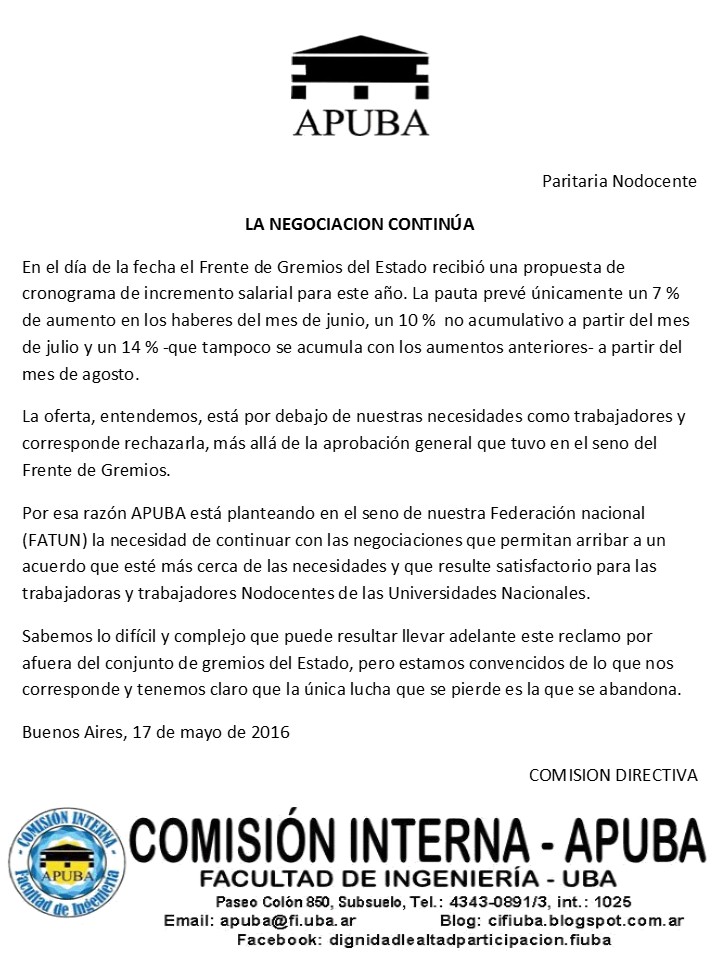 APUBA

Paritaria Nodocente

LA NEGOCIACION CONTINÚA

En el día de la fecha el Frente de Gremios del Estado recibió una propuesta de cronograma de incremento salarial para este año. La pauta prevé únicamente un 7 % de aumento en los haberes del mes de junio, un 10 % no acumulativo a partir del mes de julio y un 14 % -que tampoco se acumula con los aumentos anteriores- a partir del mes de agosto.

La oferta, entendemos, está por debajo de nuestras necesidades como trabajadores y corresponde rechazarla, más allá de la aprobación general que tuvo en el seno del Frente de Gremios.

Por esa razón APUBA está planteando en el seno de nuestra Federación nacional (FATUN) la necesidad de continuar con las negociaciones que permitan arribar a un acuerdo que esté más cerca de las necesidades y que resulte satisfactorio para las trabajadoras y trabajadores Nodocentes de las Universidades Nacionales.

Sabemos lo difícil y complejo que puede resultar llevar adelante este reclamo por afuera del conjunto de gremios del Estado, pero estamos convencidos de lo que nos corresponde y tenemos claro que la única lucha que se pierde es la que se abandona.

Buenos Aires, 17 de mayo de 2016

COMISION DIRECTIVA

COMISIÓN INTERNA APUBA Facultad de Ingeniería

COMISIÓN INTERNA - APUBA
FACULTAD DE INGENIERÍA - UBA
Paseo Colón 850, Subsuelo, Tel.: 4343-0891/3, int.: 1025
Email: apuba@fi.uba.ar Blog: cifiuba.blogspot.com.ar
Facebook: dignidadlealtadparticipacion.fiuba